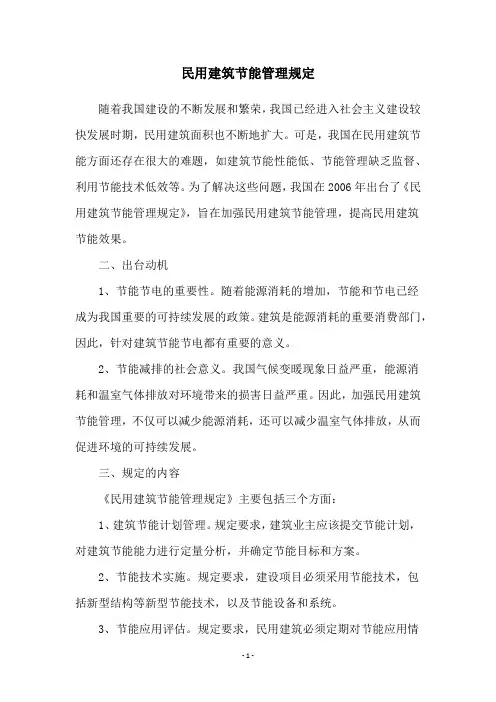 民用建筑节能管理规定

随着我国建设的不断发展和繁荣，我国已经进入社会主义建设较快发展时期，民用建筑面积也不断地扩大。可是，我国在民用建筑节能方面还存在很大的难题，如建筑节能性能低、节能管理缺乏监督、利用节能技术低效等。为了解决这些问题，我国在2006年出台了《民用建筑节能管理规定》，旨在加强民用建筑节能管理，提高民用建筑节能效果。

二、出台动机

1、节能节电的重要性。随着能源消耗的增加，节能和节电已经成为我国重要的可持续发展的政策。建筑是能源消耗的重要消费部门，因此，针对建筑节能节电都有重要的意义。

2、节能减排的社会意义。我国气候变暖现象日益严重，能源消耗和温室气体排放对环境带来的损害日益严重。因此，加强民用建筑节能管理，不仅可以减少能源消耗，还可以减少温室气体排放，从而促进环境的可持续发展。

三、规定的内容

《民用建筑节能管理规定》主要包括三个方面：

1、建筑节能计划管理。规定要求，建筑业主应该提交节能计划，对建筑节能能力进行定量分析，并确定节能目标和方案。

2、节能技术实施。规定要求，建设项目必须采用节能技术，包括新型结构等新型节能技术，以及节能设备和系统。

3、节能应用评估。规定要求，民用建筑必须定期对节能应用情

- 1 -